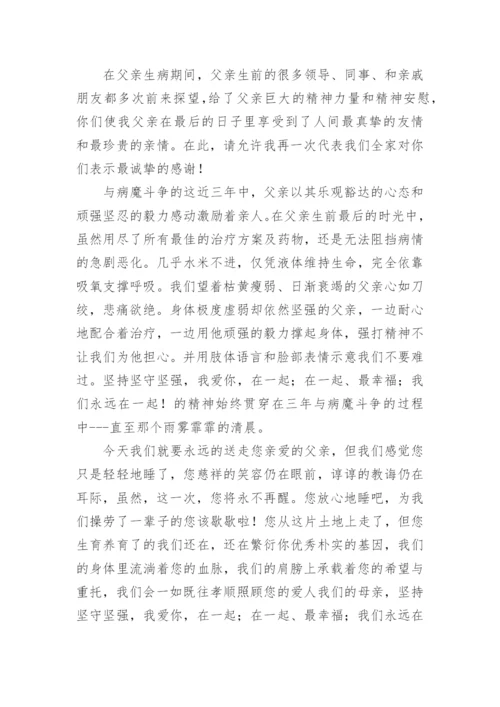 在父亲生病期间，父亲生前的很多领导、同事、和亲戚朋友都多次前来探望，给了父亲巨大的精神力量和精神安慰，你们使我父亲在最后的日子里享受到了人间最真挚的友情和最珍贵的亲情。在此，请允许我再一次代表我们全家对你们表示最诚挚的感谢！

与病魔斗争的这近三年中，父亲以其乐观豁达的心态和顽强坚忍的毅力感动激励着亲人。在父亲生前最后的时光中，虽然用尽了所有最佳的治疗方案及药物，还是无法阻挡病情的急剧恶化。几乎水米不进，仅凭液体维持生命，完全依靠吸氧支撑呼吸。我们望着枯黄瘦弱、日渐衰竭的父亲心如刀绞，悲痛欲绝。身体极度虚弱却依然坚强的父亲，一边耐心地配合着治疗，一边用他顽强的毅力撑起身体，强打精神不让我们为他担心。并用肢体语言和脸部表情示意我们不要难过。坚持坚守坚强，我爱你，在一起；在一起、最幸福；我们永远在一起！的精神始终贯穿在三年与病魔斗争的过程中---直至那个雨雾霏霏的清晨。

今天我们就要永远的送走您亲爱的父亲，但我们感觉您只是轻轻地睡了，您慈祥的笑容仍在眼前，谆谆的教诲仍在耳际，虽然，这一次，您将永不再醒。您放心地睡吧，为我们操劳了一辈子的您该歇歇啦！您从这片土地上走了，但您生育养育了的我们还在，还在繁衍你优秀朴实的基因，我们的身体里流淌着您的血脉，我们的肩膀上承载着您的希望与重托，我们会一如既往孝顺照顾您的爱人我们的母亲，坚持坚守坚强，我爱你，在一起；在一起、最幸福；我们永远在